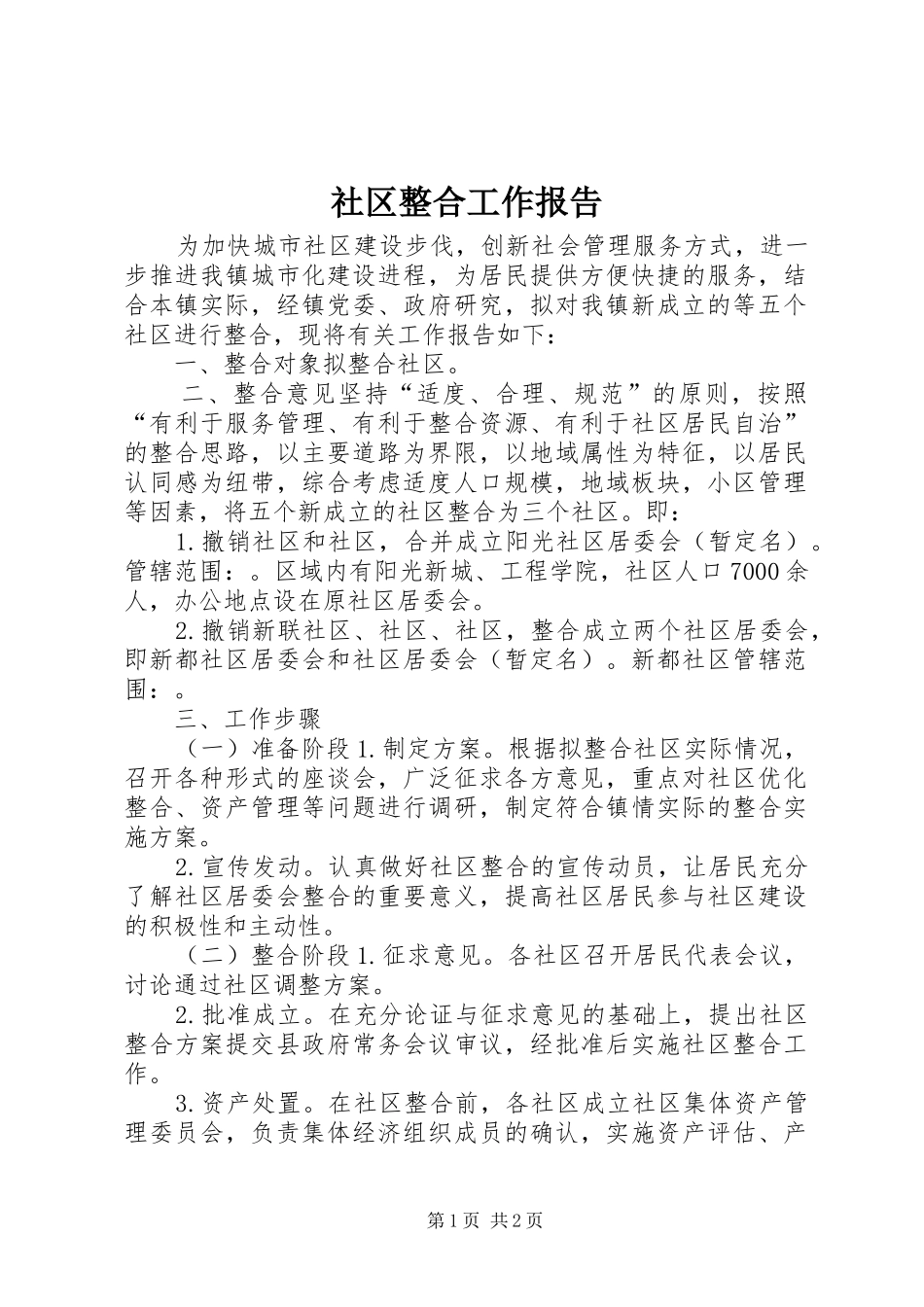 社区整合工作报告

为加快城市社区建设步伐，创新社会管理服务方式，进一步推进我镇城市化建设进程，为居民提供方便快捷的服务，结合本镇实际，经镇党委、政府研究，拟对我镇新成立的等五个社区进行整合，现将有关工作报告如下：

一、整合对象拟整合社区。

二、整合意见坚持“适度、合理、规范”的原则，按照“有利于服务管理、有利于整合资源、有利于社区居民自治”的整合思路，以主要道路为界限，以地域属性为特征，以居民认同感为纽带，综合考虑适度人口规模，地域板块，小区管理等因素，将五个新成立的社区整合为三个社区。即：

1.撤销社区和社区，合并成立阳光社区居委会（暂定名）。管辖范围：。区域内有阳光新城、工程学院，社区人口7000余人，办公地点设在原社区居委会。

2.撤销新联社区、社区、社区，整合成立两个社区居委会，即新都社区居委会和社区居委会（暂定名）。新都社区管辖范围：。

三、工作步骤

（一）准备阶段1.制定方案。根据拟整合社区实际情况，召开各种形式的座谈会，广泛征求各方意见，重点对社区优化整合、资产管理等问题进行调研，制定符合镇情实际的整合实施方案。

2.宣传发动。认真做好社区整合的宣传动员，让居民充分了解社区居委会整合的重要意义，提高社区居民参与社区建设的积极性和主动性。

（二）整合阶段1.征求意见。各社区召开居民代表会议，讨论通过社区调整方案。

2.批准成立。在充分论证与征求意见的基础上，提出社区整合方案提交县政府常务会议审议，经批准后实施社区整合工作。

3.资产处置。在社区整合前，各社区成立社区集体资产管理委员会，负责集体经济组织成员的确认，实施资产评估、产

第1页 共2页